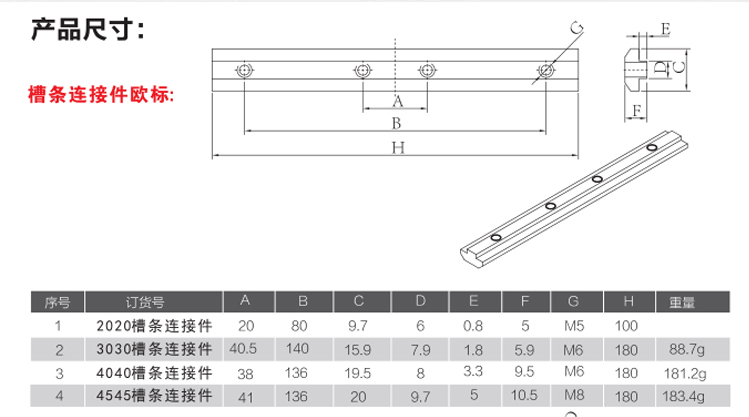 产品尺寸:

槽条连接件欧标:

G

E

D

C

F

A

B

H

| 序号 | 订货号 | A | B | C | D | E | F | G | H | 重量 |
|---|---|---|---|---|---|---|---|---|---|---|
| 1 | 2020槽条连接件 | 20 | 80 | 9.7 | 6 | 0.8 | 5 | M5 | 100 | |
| 2 | 3030槽条连接件 | 40.5 | 140 | 15.9 | 7.9 | 1.8 | 5.9 | M6 | 180 | 88.7g |
| 3 | 4040槽条连接件 | 38 | 136 | 19.5 | 8 | 3.3 | 9.5 | M6 | 180 | 181.2g |
| 4 | 4545槽条连接件 | 41 | 136 | 20 | 9.7 | 5 | 10.5 | M8 | 180 | 183.4g |